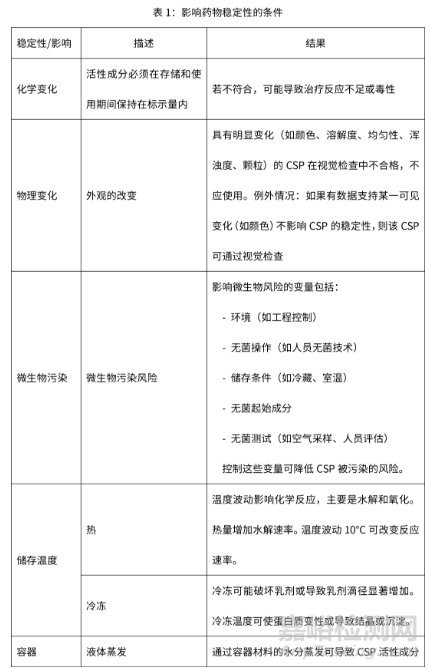 表 1：影响药物稳定性的条件

| 稳定性/影响 | 描述 | 结果 |
|---|---|---|
| 化学变化 | 活性成分必须在存储和使用期间保持在标示量内 | 若不符合，可能导致治疗反应不足或毒性 |
| 物理变化 | 外观的改变 | 具有明显变化（如颜色、溶解度、均匀性、浑浊度、颗粒）的 CSP 在视觉检查中不合格，不应使用。例外情况：如果有数据支持某一可见变化（如颜色）不影响 CSP 的稳定性，则该 CSP 可通过视觉检查 |
| 微生物污染 | 微生物污染风险 | 影响微生物风险的变量包括：<br>- 环境（如工程控制）<br>- 无菌操作（如人员无菌技术）<br>- 储存条件（如冷藏、室温）<br>- 无菌起始成分<br>- 无菌测试（如空气采样、人员评估）<br>控制这些变量可降低 CSP 被污染的风险。 |
| 储存温度 | 热 | 温度波动影响化学反应，主要是水解和氧化。热量增加水解速率。温度波动 10°C 可改变反应速率。 |
| | 冷冻 | 冷冻可能破坏乳剂或导致乳剂滴径显著增加。冷冻温度可使蛋白质变性或导致结晶或沉淀。 |
| 容器 | 液体蒸发 | 通过容器材料的水分蒸发可导致 CSP 活性成分 |

嘉峪检测网